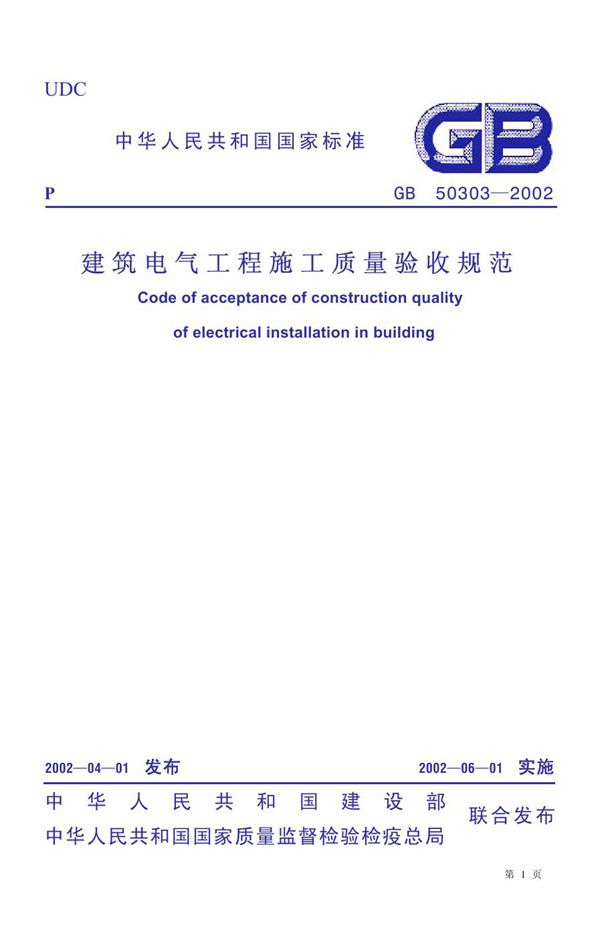 UDC

中华人民共和国国家标准

GB

P

GB 50303—2002

建筑电气工程施工质量验收规范

Code of acceptance of construction quality of electrical installation in building

2002—04—01 发布

2002—06—01 实施

中华人民共和国建设部
中华人民共和国国家质量监督检验检疫总局
联合发布

第 1 页